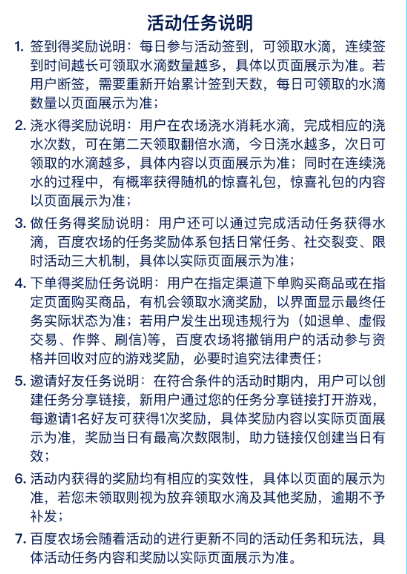 活动任务说明

1. 签到得奖励说明：每日参与活动签到，可领取水滴，连续签到时间越长可领取水滴数量越多，具体以页面展示为准。若用户断签，需要重新开始累计签到天数，每日可领取的水滴数量以页面展示为准；

2. 浇水得奖励说明：用户在农场浇水消耗水滴，完成相应的浇水次数，可在第二天领取翻倍水滴，今日浇水越多，次日可领取的水滴越多，具体内容以页面展示为准；同时在连续浇水的过程中，有概率获得随机的惊喜礼包，惊喜礼包的内容以页面展示为准；

3. 做任务得奖励说明：用户还可以通过完成活动任务获得水滴，百度农场的任务奖励体系包括日常任务、社交裂变、限时活动三大机制，具体以实际页面展示为准；

4. 下单得奖励任务说明：用户在指定渠道下单购买商品或在指定页面购买商品，有机会领取水滴奖励，以界面显示最终任务实际状态为准；若用户发生出现违规行为（如退单、虚假交易、作弊、刷信)等，百度农场将撤销用户的活动参与资格并回收对应的游戏奖励，必要时追究法律责任；

5. 邀请好友任务说明：在符合条件的活动时期内，用户可以创建任务分享链接，新用户通过您的任务分享链接打开游戏，每邀请1名好友可获得1次奖励，具体奖励内容以实际页面展示为准，奖励当日有最高次数限制，助力链接仅创建当日有效；

6. 活动内获得的奖励均有相应的实效性，具体以页面的展示为准，若您未领取则视为放弃领取水滴及其他奖励，逾期不予补发；

7. 百度农场会随着活动的进行更新不同的活动任务和玩法，具体活动任务内容和奖励以实际页面展示为准。